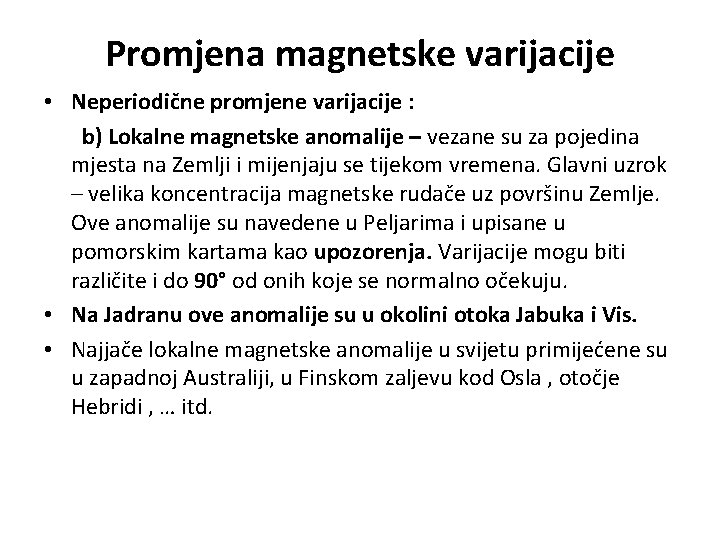 Promjena magnetske varijacije

• Neperiodične promjene varijacije :

b) Lokalne magnetske anomalije – vezane su za pojedina mjesta na Zemlji i mijenjaju se tijekom vremena. Glavni uzrok – velika koncentracija magnetske rudače uz površinu Zemlje. Ove anomalije su navedene u Peljarima i upisane u pomorskim kartama kao upozorenja. Varijacije mogu biti različite i do 90° od onih koje se normalno očekuju.

• Na Jadranu ove anomalije su u okolini otoka Jabuka i Vis.

• Najjače lokalne magnetske anomalije u svijetu primijećene su u zapadnoj Australiji, u Finskom zaljevu kod Osla , otočje Hebridi , … itd.